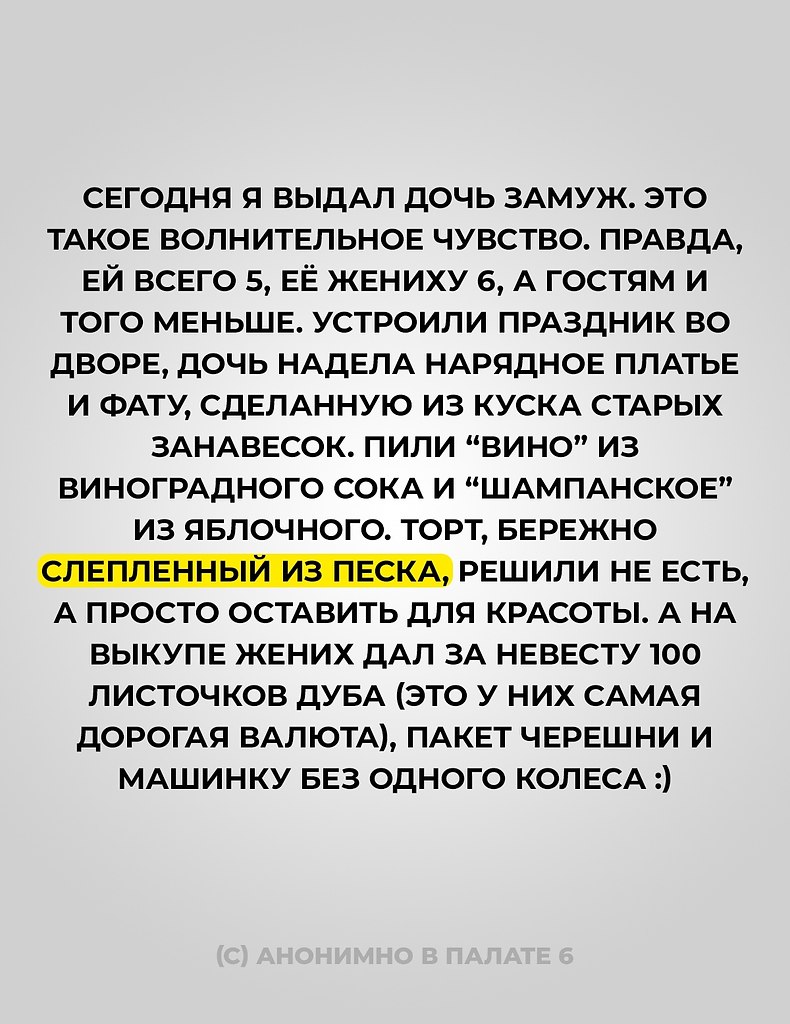 СЕГОДНЯ Я ВЫДАЛ ДОЧЬ ЗАМУЖ. ЭТО ТАКОЕ ВОЛНИТЕЛЬНОЕ ЧУВСТВО. ПРАВДА, ЕЙ ВСЕГО 5, ЕЁ ЖЕНИХУ 6, А ГОСТЯМ И ТОГО МЕНЬШЕ. УСТРОИЛИ ПРАЗДНИК ВО ДВОРЕ, ДОЧЬ НАДЕЛА НАРЯДНОЕ ПЛАТЬЕ И ФАТУ, СДЕЛАННУЮ ИЗ КУСКА СТАРЫХ ЗАНАВЕСОК. ПИЛИ “ВИНО” ИЗ ВИНОГРАДНОГО СОКА И “ШАМПАНСКОЕ” ИЗ ЯБЛОЧНОГО. ТОРТ, БЕРЕЖНО СЛЕПЛЕННЫЙ ИЗ ПЕСКА, РЕШИЛИ НЕ ЕСТЬ, А ПРОСТО ОСТАВИТЬ ДЛЯ КРАСОТЫ. А НА ВЫКУПЕ ЖЕНИХ ДАЛ ЗА НЕВЕСТУ 100 ЛИСТОЧКОВ ДУБА (ЭТО У НИХ САМАЯ ДОРОГАЯ ВАЛЮТА), ПАКЕТ ЧЕРЕШНИ И МАШИНКУ БЕЗ ОДНОГО КОЛЕСА :)

(С) АНОНИМНО В ПАЛАТЕ 6